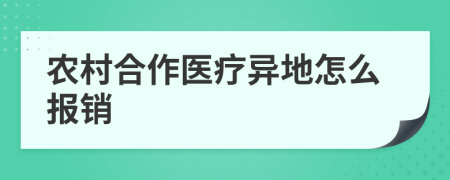 农村合作医疗异地怎么报销